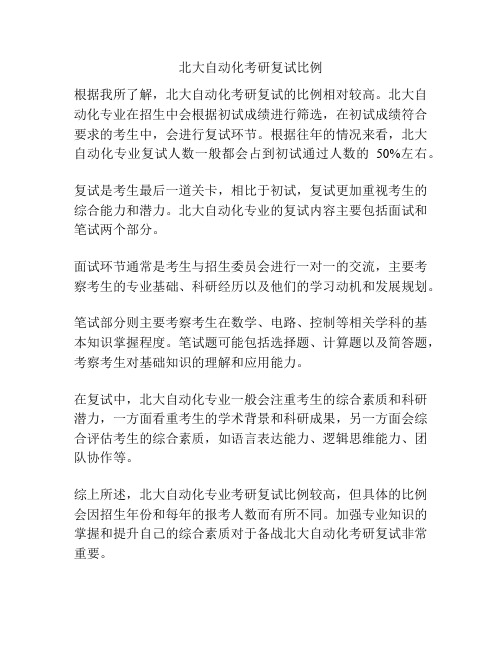 北大自动化考研复试比例

根据我所了解，北大自动化考研复试的比例相对较高。北大自动化专业在招生中会根据初试成绩进行筛选，在初试成绩符合要求的考生中，会进行复试环节。根据往年的情况来看，北大自动化专业复试人数一般都会占到初试通过人数的 50%左右。

复试是考生最后一道关卡，相比于初试，复试更加重视考生的综合能力和潜力。北大自动化专业的复试内容主要包括面试和笔试两个部分。

面试环节通常是考生与招生委员会进行一对一的交流，主要考察考生的专业基础、科研经历以及他们的学习动机和发展规划。

笔试部分则主要考察考生在数学、电路、控制等相关学科的基本知识掌握程度。笔试题可能包括选择题、计算题以及简答题，考察考生对基础知识的理解和应用能力。

在复试中，北大自动化专业一般会注重考生的综合素质和科研潜力，一方面看重考生的学术背景和科研成果，另一方面会综合评估考生的综合素质，如语言表达能力、逻辑思维能力、团队协作等。

综上所述，北大自动化专业考研复试比例较高，但具体的比例会因招生年份和每年的报考人数而有所不同。加强专业知识的掌握和提升自己的综合素质对于备战北大自动化考研复试非常重要。